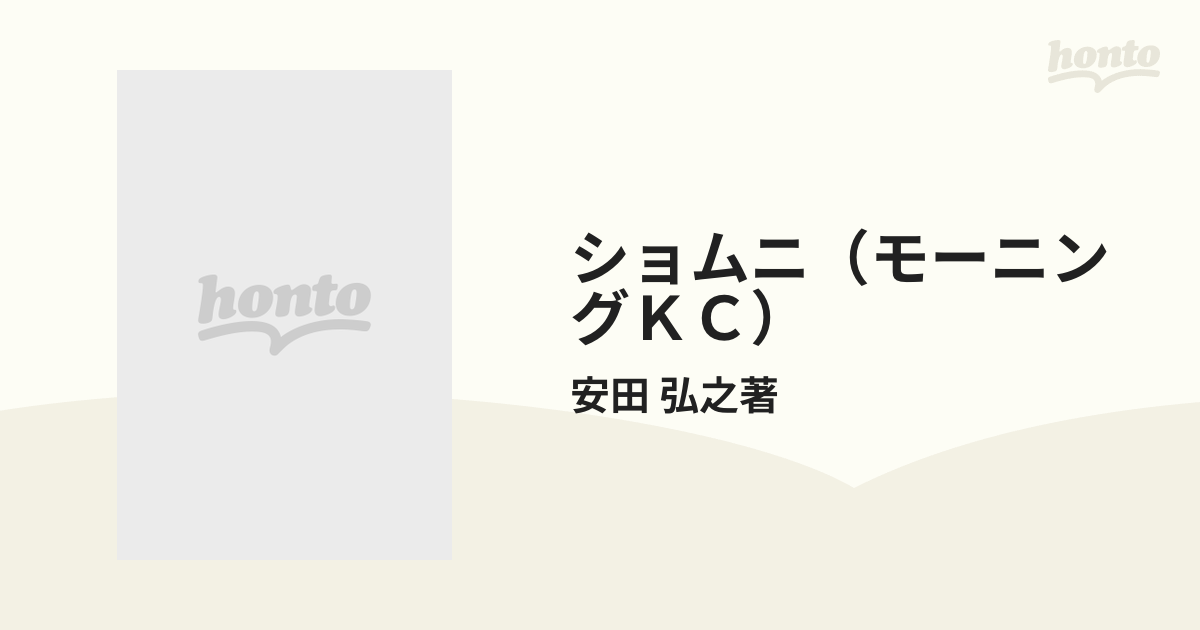 honto

honto

ショムニ（モーニングＫＣ）

安田 弘之著